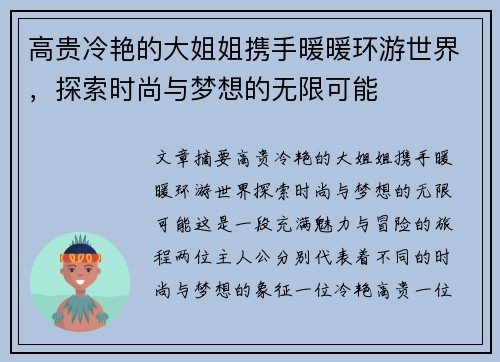 高贵冷艳的大姐姐携手暖暖环游世界，探索时尚与梦想的无限可能

文章摘要高贵冷艳的大姐姐携手暖暖环游世界探索时尚与梦想的无限可能这是一段充满魅力与冒险的旅程两位主人公分别代表着不同的时尚与梦想的象征一位冷艳高贵一位